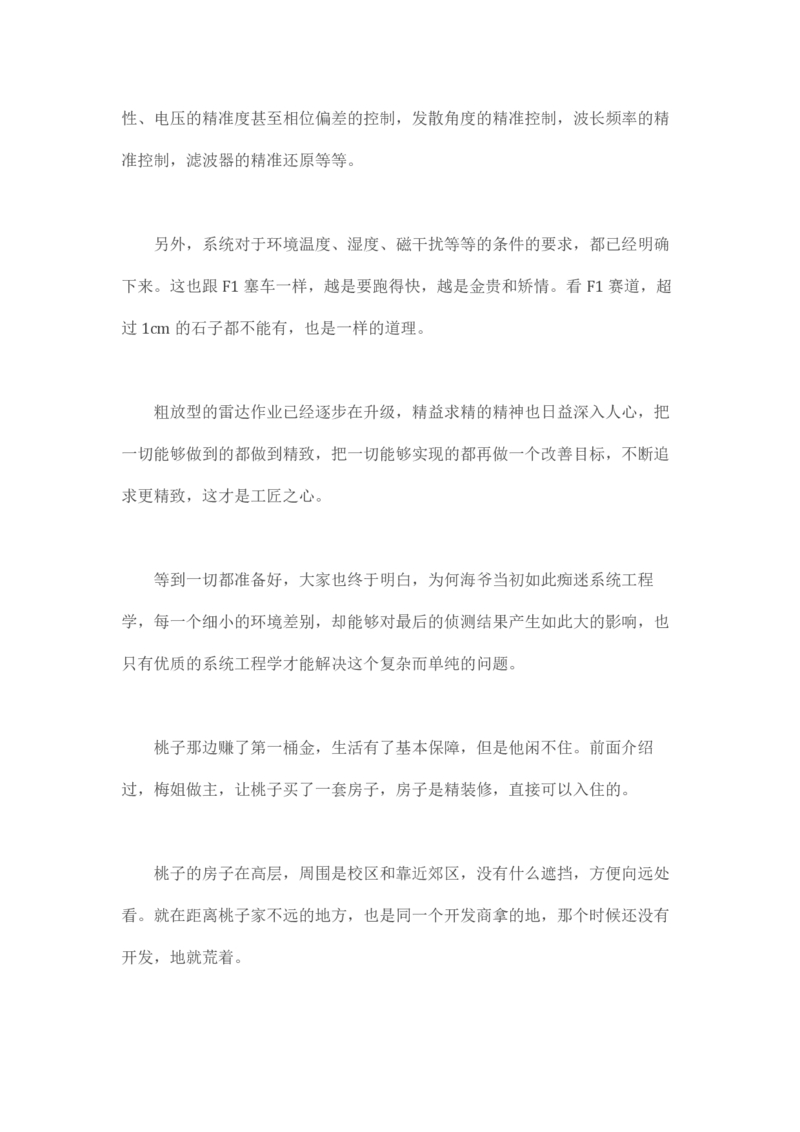 性、电压的精准度甚至相位偏差的控制，发散角度的精准控制，波长频率的精准控制，滤波器的精准还原等等。

另外，系统对于环境温度、湿度、磁干扰等等的条件的要求，都已经明确下来。这也跟 F1 塞车一样，越是要跑得快，越是金贵和矫情。看 F1 赛道，超过 1cm 的石子都不能有，也是一样的道理。

粗放型的雷达作业已经逐步在升级，精益求精的精神也日益深入人心，把一切能够做到的都做到精致，把一切能够实现的都再做一个改善目标，不断追求更精致，这才是工匠之心。

等到一切都准备好，大家也终于明白，为何海爷当初如此痴迷系统工程学，每一个细小的环境差别，却能够对最后的侦测结果产生如此大的影响，也只有优质的系统工程学才能解决这个复杂而单纯的问题。

桃子那边赚了第一桶金，生活有了基本保障，但是他闲不住。前面介绍过，梅姐做主，让桃子买了一套房子，房子是精装修，直接可以入住的。

桃子的房子在高层，周围是校区和靠近郊区，没有什么遮挡，方便向远处看。就在距离桃子家不远的地方，也是同一个开发商拿的地，那个时候还没有开发，地就荒着。